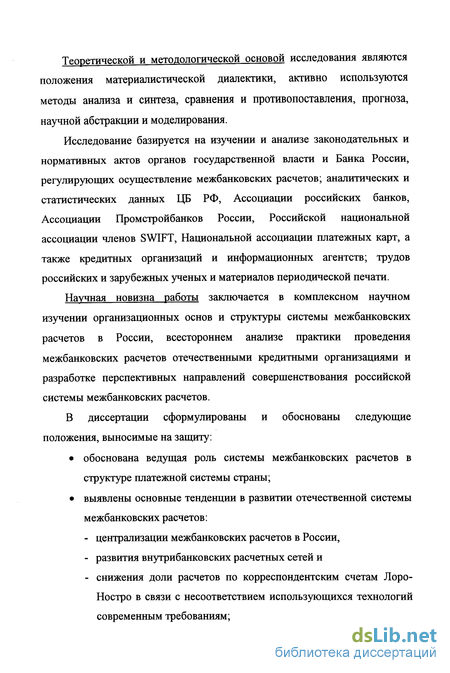 Теоретической и методологической основой исследования являются положения материалистической диалектики, активно используются методы анализа и синтеза, сравнения и противопоставления, прогноза, научной абстракции и моделирования.

Исследование базируется на изучении и анализе законодательных и нормативных актов органов государственной власти и Банка России, регулирующих осуществление межбанковских расчетов; аналитических и статистических данных ЦБ РФ, Ассоциации российских банков, Ассоциации Промстройбанков России, Российской национальной ассоциации членов SWIFT, Национальной ассоциации платежных карт, а также кредитных организаций и информационных агентств; трудов российских и зарубежных ученых и материалов периодической печати.

Научная новизна работы заключается в комплексном научном изучении организационных основ и структуры системы межбанковских расчетов в России, всестороннем анализе практики проведения межбанковских расчетов отечественными кредитными организациями и разработке перспективных направлений совершенствования российской системы межбанковских расчетов.

В диссертации сформулированы и обоснованы следующие положения, выносимые на защиту:

• обоснована ведущая роль системы межбанковских расчетов в структуре платежной системы страны;

• выявлены основные тенденции в развитии отечественной системы межбанковских расчетов:

- централизации межбанковских расчетов в России,

- развития внутрибанковских расчетных сетей и

- снижения доли расчетов по корреспондентским счетам Лоро-Ностро в связи с несоответствием использующихся технологий современным требованиям;

dsLib.net
библиотека диссертаций